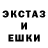 ЭКСТАЗ
И
ЕШКИ